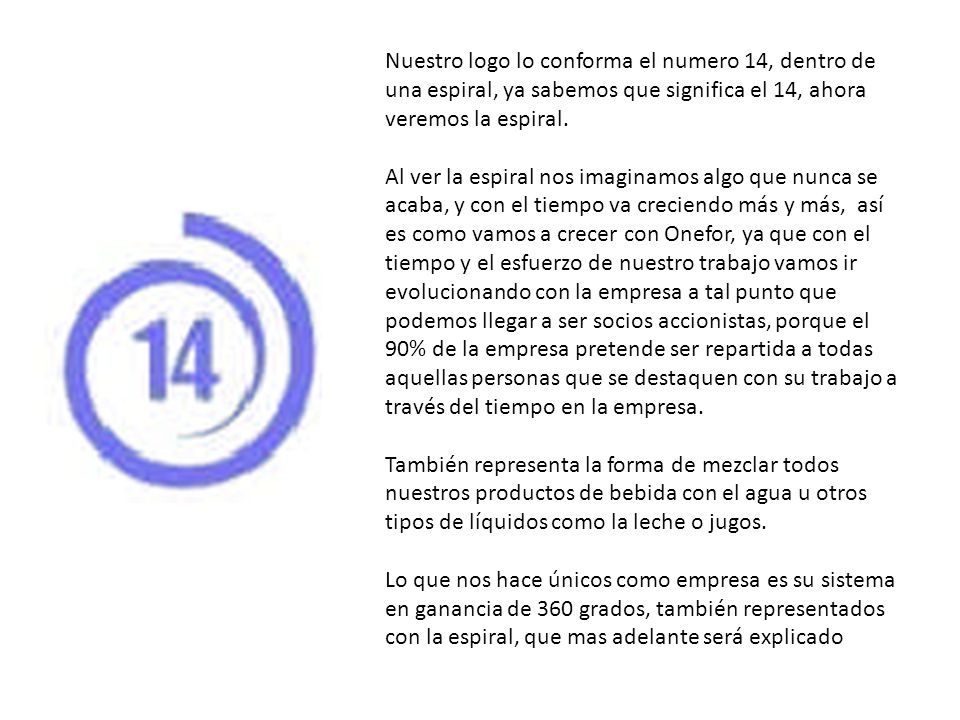 14

Nuestro logo lo conforma el numero 14, dentro de una espiral, ya sabemos que significa el 14, ahora veremos la espiral.

Al ver la espiral nos imaginamos algo que nunca se acaba, y con el tiempo va creciendo más y más, así es como vamos a crecer con Onefor, ya que con el tiempo y el esfuerzo de nuestro trabajo vamos ir evolucionando con la empresa a tal punto que podemos llegar a ser socios accionistas, porque el 90% de la empresa pretende ser repartida a todas aquellas personas que se destaquen con su trabajo a través del tiempo en la empresa.

También representa la forma de mezclar todos nuestros productos de bebida con el agua u otros tipos de líquidos como la leche o jugos.

Lo que nos hace únicos como empresa es su sistema en ganancia de 360 grados, también representados con la espiral, que mas adelante será explicado